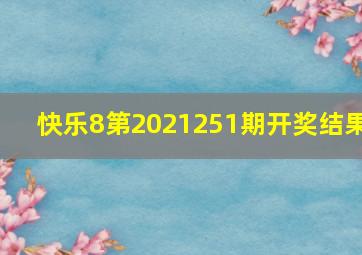 快乐8第2021251期开奖结果